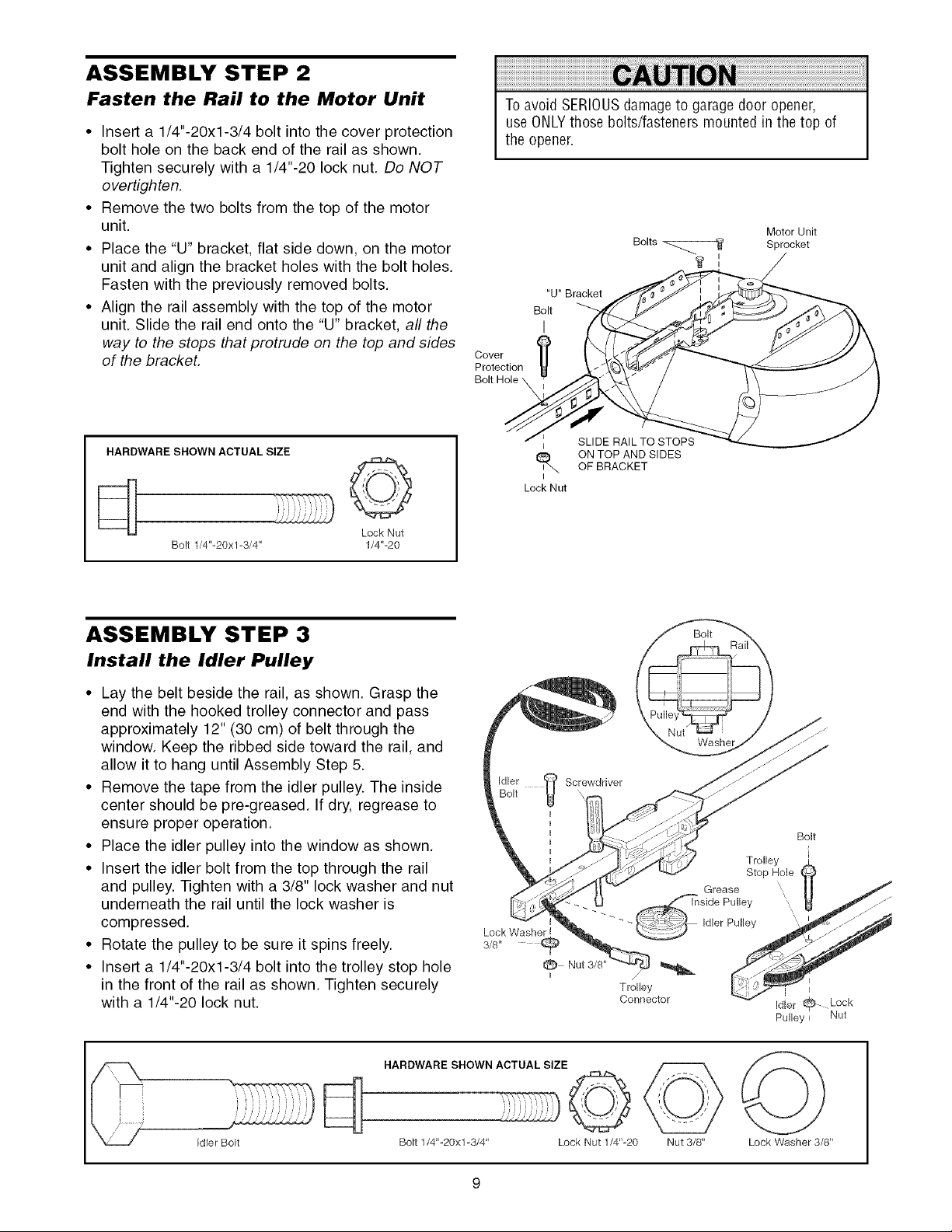 ASSEMBLY STEP 2

Fasten the Rail to the Motor Unit

• Insert a 1/4"-20x1-3/4 bolt into the cover protection bolt hole on the back end of the rail as shown. Tighten securely with a 1/4"-20 lock nut. Do NOT overtighten.
• Remove the two bolts from the top of the motor unit.
• Place the "U" bracket, flat side down, on the motor unit and align the bracket holes with the bolt holes. Fasten with the previously removed bolts.
• Align the rail assembly with the top of the motor unit. Slide the rail end onto the "U" bracket, all the way to the stops that protrude on the top and sides of the bracket.

HARDWARE SHOWN ACTUAL SIZE

Bolt 1/4"-20x1-3/4"

Lock Nut
1/4"-20

CAUTION

To avoid SERIOUS damage to garage door opener, use ONLY those bolts/fasteners mounted in the top of the opener.

Bolts

Motor Unit
Sprocket

"U" Bracket

Bolt

Cover
Protection
Bolt Hole

SLIDE RAIL TO STOPS
ON TOP AND SIDES
OF BRACKET

Lock Nut

ASSEMBLY STEP 3

Install the Idler Pulley

• Lay the belt beside the rail, as shown. Grasp the end with the hooked trolley connector and pass approximately 12" (30 cm) of belt through the window. Keep the ribbed side toward the rail, and allow it to hang until Assembly Step 5.
• Remove the tape from the idler pulley. The inside center should be pre-greased. If dry, regrease to ensure proper operation.
• Place the idler pulley into the window as shown.
• Insert the idler bolt from the top through the rail and pulley. Tighten with a 3/8" lock washer and nut underneath the rail until the lock washer is compressed.
• Rotate the pulley to be sure it spins freely.
• Insert a 1/4"-20x1-3/4 bolt into the trolley stop hole in the front of the rail as shown. Tighten securely with a 1/4"-20 lock nut.

Bolt
Rail
Pulley
Nut
Washer

Idler
Bolt

Screwdriver

Bolt

Trolley
Stop Hole

Grease
Inside Pulley

Idler Pulley

Lock Washer
3/8"

Nut 3/8"

Trolley
Connector

Idler
Pulley

Lock
Nut

HARDWARE SHOWN ACTUAL SIZE

Idler Bolt

Bolt 1/4"-20x1-3/4"

Lock Nut 1/4"-20

Nut 3/8"

Lock Washer 3/8"

9